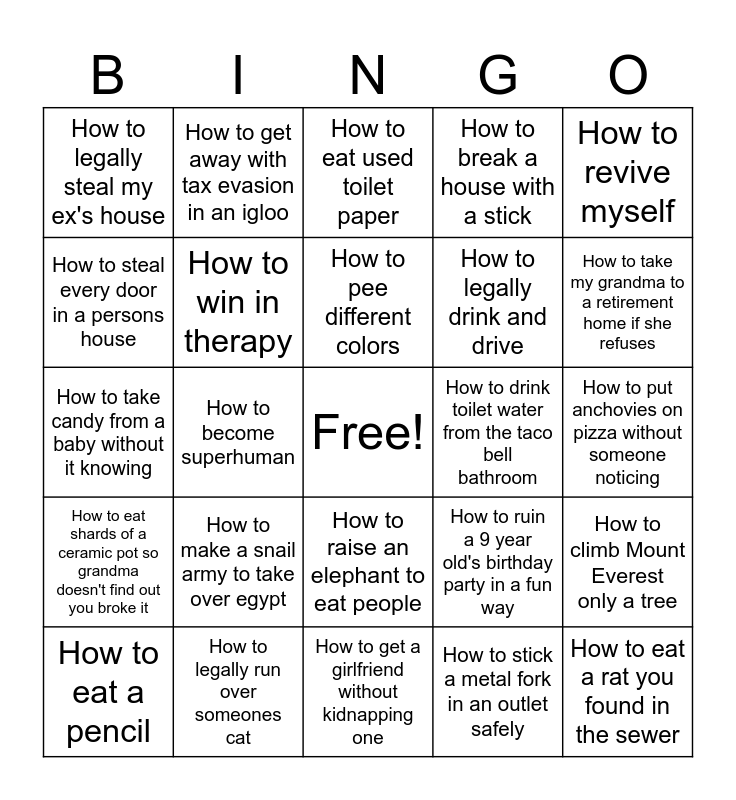 | B | I | N | G | O |
|---|---|---|---|---|
| How to legally steal my ex's house | How to get away with tax evasion in an igloo | How to eat used toilet paper | How to break a house with a stick | How to revive myself |
| How to steal every door in a persons house | How to win in therapy | How to pee different colors | How to legally drink and drive | How to take my grandma to a retirement home if she refuses |
| How to take candy from a baby without it knowing | How to become superhuman | Free! | How to drink toilet water from the taco bell bathroom | How to put anchovies on pizza without someone noticing |
| How to eat shards of a ceramic pot so grandma doesn't find out you broke it | How to make a snail army to take over egypt | How to raise an elephant to eat people | How to ruin a 9 year old's birthday party in a fun way | How to climb Mount Everest only a tree |
| How to eat a pencil | How to legally run over someones cat | How to get a girlfriend without kidnapping one | How to stick a metal fork in an outlet safely | How to eat a rat you found in the sewer |